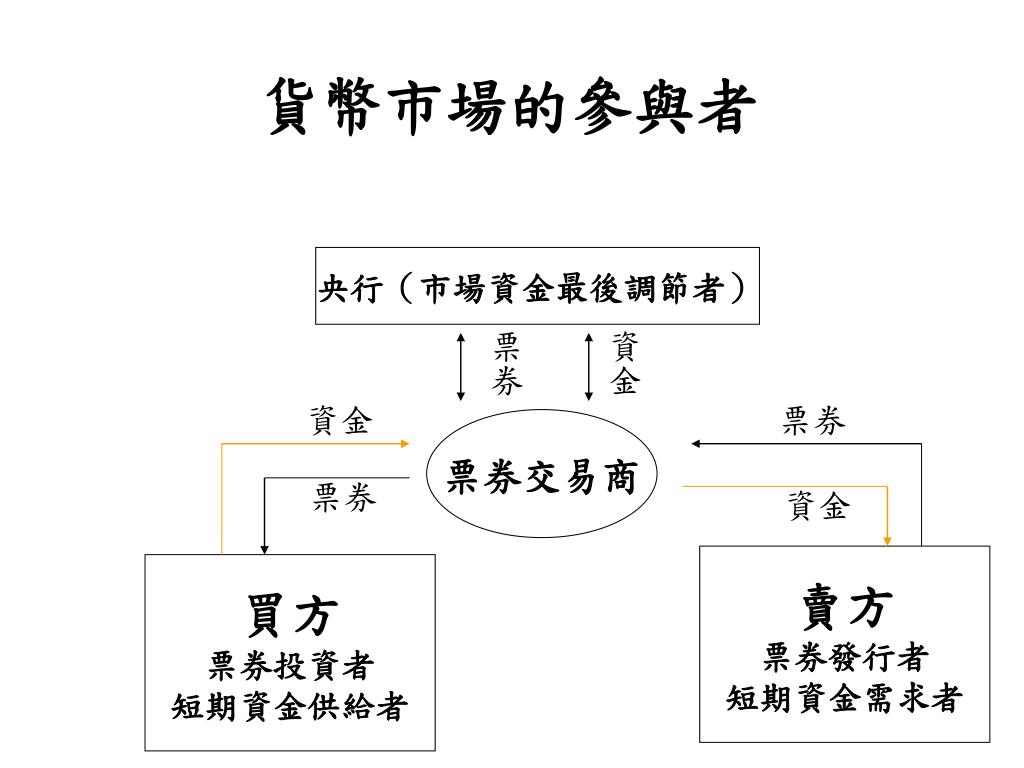 貨幣市場的參與者

央行（市場資金最後調節者）

票券

資金

資金

票券

票券交易商

票券

資金

買方
票券投資者
短期資金供給者

賣方
票券發行者
短期資金需求者